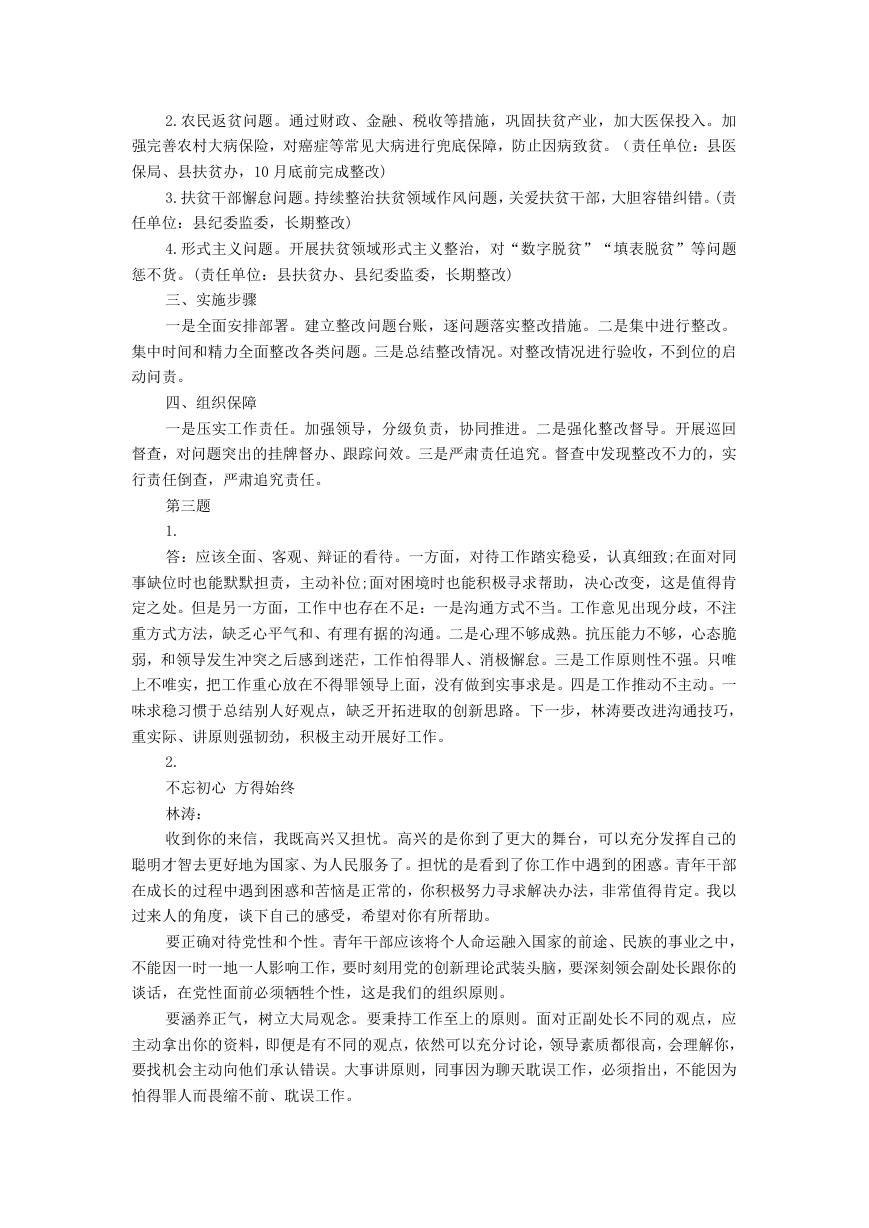 2.农民返贫问题。通过财政、金融、税收等措施，巩固扶贫产业，加大医保投入。加强完善农村大病保险，对癌症等常见大病进行兜底保障，防止因病致贫。（责任单位：县医保局、县扶贫办，10月底前完成整改）

3.扶贫干部懈怠问题。持续整治扶贫领域作风问题，关爱扶贫干部，大胆容错纠错。(责任单位：县纪委监委，长期整改)

4.形式主义问题。开展扶贫领域形式主义整治，对“数字脱贫”“填表脱贫”等问题惩不贷。(责任单位：县扶贫办、县纪委监委，长期整改)

三、实施步骤

一是全面安排部署。建立整改问题台账，逐问题落实整改措施。二是集中进行整改。集中时间和精力全面整改各类问题。三是总结整改情况。对整改情况进行验收，不到位的启动问责。

四、组织保障

一是压实工作责任。加强领导，分级负责，协同推进。二是强化整改督导。开展巡回督查，对问题突出的挂牌督办、跟踪问效。三是严肃责任追究。督查中发现整改不力的，实行责任倒查，严肃追究责任。

第三题

1.

答：应该全面、客观、辩证的看待。一方面，对待工作踏实稳妥，认真细致;在面对同事缺位时也能默默担责，主动补位;面对困境时也能积极寻求帮助，决心改变，这是值得肯定之处。但是另一方面，工作中也存在不足：一是沟通方式不当。工作意见出现分歧，不注重方式方法，缺乏心平气和、有理有据的沟通。二是心理不够成熟。抗压能力不够，心态脆弱，和领导发生冲突之后感到迷茫，工作怕得罪人、消极懈怠。三是工作原则性不强。只唯上不唯实，把工作重心放在不得罪领导上面，没有做到实事求是。四是工作推动不主动。一味求稳习惯于总结别人好观点，缺乏开拓进取的创新思路。下一步，林涛要改进沟通技巧，重实际、讲原则强韧劲，积极主动开展好工作。

2.

不忘初心 方得始终

林涛：

收到你的来信，我既高兴又担忧。高兴的是你到了更大的舞台，可以充分发挥自己的聪明才智去更好地为国家、为人民服务了。担忧的是看到了你工作中遇到的困惑。青年干部在成长的过程中遇到困惑和苦恼是正常的，你积极努力寻求解决办法，非常值得肯定。我以过来人的角度，谈下自己的感受，希望对你有所帮助。

要正确对待党性和个性。青年干部应该将个人命运融入国家的前途、民族的事业之中，不能因一时一地一人影响工作，要时刻用党的创新理论武装头脑，要深刻领会副处长跟你的谈话，在党性面前必须牺牲个性，这是我们的组织原则。

要涵养正气，树立大局观念。要秉持工作至上的原则。面对正副处长不同的观点，应主动拿出你的资料，即便是有不同的观点，依然可以充分讨论，领导素质都很高，会理解你，要找机会主动向他们承认错误。大事讲原则，同事因为聊天耽误工作，必须指出，不能因为怕得罪人而畏缩不前、耽误工作。